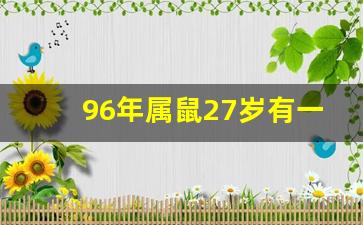 96年属鼠27岁有一